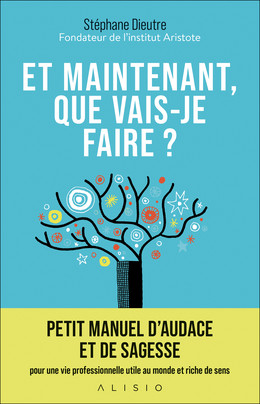 Stéphane Dieutre
Fondateur de l'institut Aristote

ET MAINTENANT, QUE VAIS-JE FAIRE ?

PETIT MANUEL D'AUDACE ET DE SAGESSE

pour une vie professionnelle utile au monde et riche de sens

ALISIO